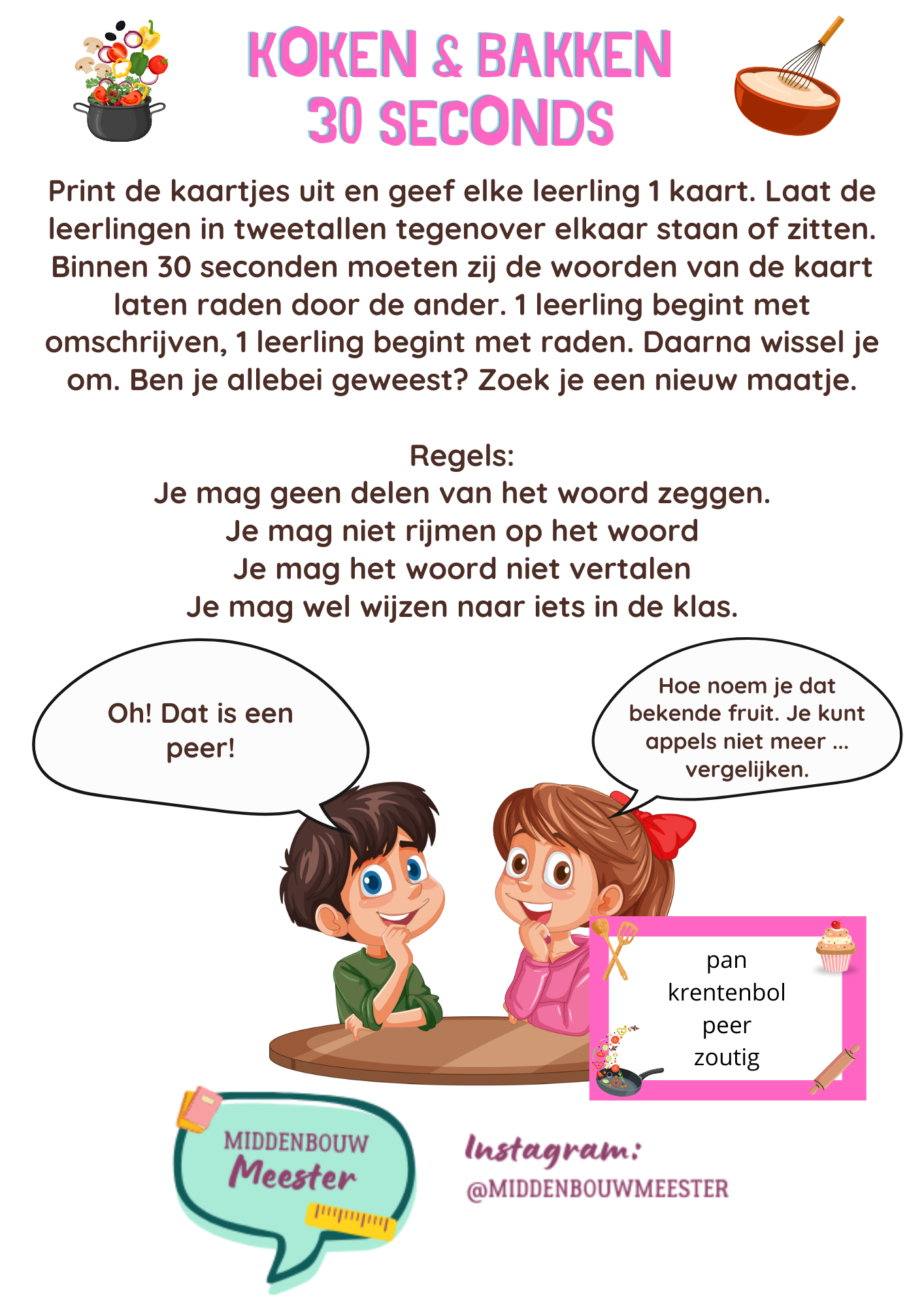 KOKEN & BAKKEN
30 SECONDS

Print de kaartjes uit en geef elke leerling 1 kaart. Laat de leerlingen in tweetallen tegenover elkaar staan of zitten. Binnen 30 seconden moeten zij de woorden van de kaart laten raden door de ander. 1 leerling begint met omschrijven, 1 leerling begint met raden. Daarna wissel je om. Ben je allebei geweest? Zoek je een nieuw maatje.

Regels:
Je mag geen delen van het woord zeggen.
Je mag niet rijmen op het woord
Je mag het woord niet vertalen
Je mag wel wijzen naar iets in de klas.

Oh! Dat is een peer!

Hoe noem je dat bekende fruit. Je kunt appels niet meer ... vergelijken.

pan
krentenbol
peer
zoutig

MIDDENBOUW Meester

Instagram:
@MIDDENBOUWMEESTER